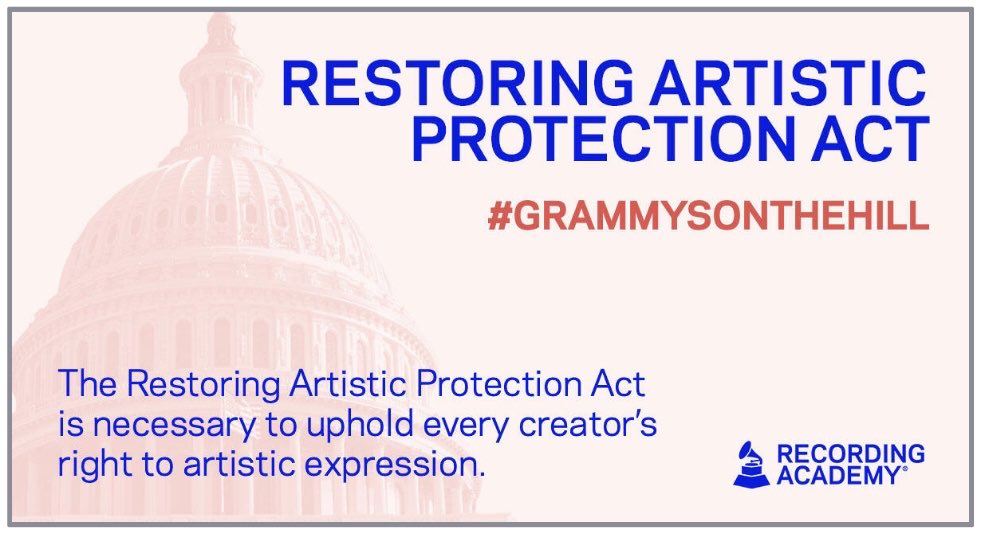 RESTORING ARTISTIC PROTECTION ACT

#GRAMMYSONTHEHILL

The Restoring Artistic Protection Act is necessary to uphold every creator's right to artistic expression.

RECORDING ACADEMY®